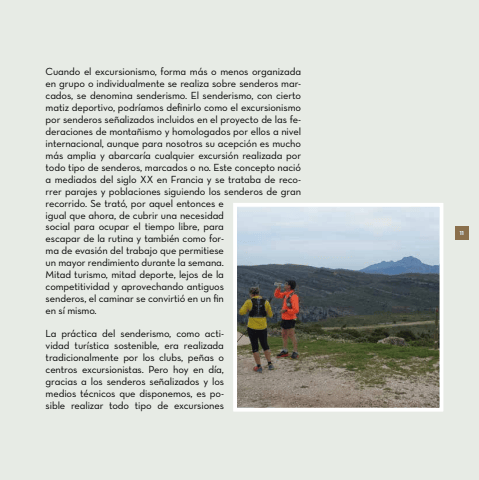 Cuando el excursionismo, forma más o menos organizada en grupo o individualmente se realiza sobre senderos marcados, se denomina senderismo. El senderismo, con cierto matiz deportivo, podríamos definirlo como el excursionismo por senderos señalizados incluidos en el proyecto de las federaciones de montañismo y homologados por ellos a nivel internacional, aunque para nosotros su acepción es mucho más amplia y abarcaría cualquier excursión realizada por todo tipo de senderos, marcados o no. Este concepto nació a mediados del siglo XX en Francia y se trataba de recorrer parajes y poblaciones siguiendo los senderos de gran recorrido. Se trató, por aquel entonces e igual que ahora, de cubrir una necesidad social para ocupar el tiempo libre, para escapar de la rutina y también como forma de evasión del trabajo que permitiese un mayor rendimiento durante la semana. Mitad turismo, mitad deporte, lejos de la competitividad y aprovechando antiguos senderos, el caminar se convirtió en un fin en sí mismo.

La práctica del senderismo, como actividad turística sostenible, era realizada tradicionalmente por los clubs, peñas o centros excursionistas. Pero hoy en día, gracias a los senderos señalizados y los medios técnicos que disponemos, es posible realizar todo tipo de excursiones

11